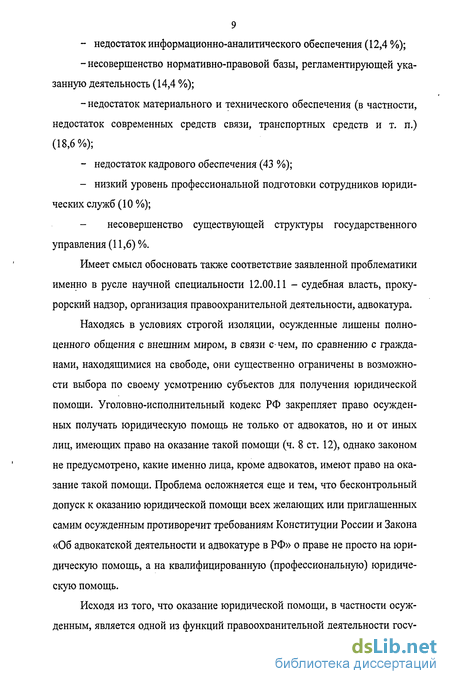 9

– недостаток информационно-аналитического обеспечения (12,4 %);

– несовершенство нормативно-правовой базы, регламентирующей указанную деятельность (14,4 %);

– недостаток материального и технического обеспечения (в частности, недостаток современных средств связи, транспортных средств и т. п.) (18,6 %);

– недостаток кадрового обеспечения (43 %);

– низкий уровень профессиональной подготовки сотрудников юридических служб (10 %);

– несовершенство существующей структуры государственного управления (11,6) %.

Имеет смысл обосновать также соответствие заявленной проблематики именно в русле научной специальности 12.00.11 – судебная власть, прокурорский надзор, организация правоохранительной деятельности, адвокатура.

Находясь в условиях строгой изоляции, осужденные лишены полноценного общения с внешним миром, в связи с чем, по сравнению с гражданами, находящимися на свободе, они существенно ограничены в возможности выбора по своему усмотрению субъектов для получения юридической помощи. Уголовно-исполнительный кодекс РФ закрепляет право осужденных получать юридическую помощь не только от адвокатов, но и от иных лиц, имеющих право на оказание такой помощи (ч. 8 ст. 12), однако законом не предусмотрено, какие именно лица, кроме адвокатов, имеют право на оказание такой помощи. Проблема осложняется еще и тем, что бесконтрольный допуск к оказанию юридической помощи всех желающих или приглашенных самим осужденным противоречит требованиям Конституции России и Закона «Об адвокатской деятельности и адвокатуре в РФ» о праве не просто на юридическую помощь, а на квалифицированную (профессиональную) юридическую помощь.

Исходя из того, что оказание юридической помощи, в частности осужденным, является одной из функций правоохранительной деятельности госу-

dsLib.net
библиотека диссертаций